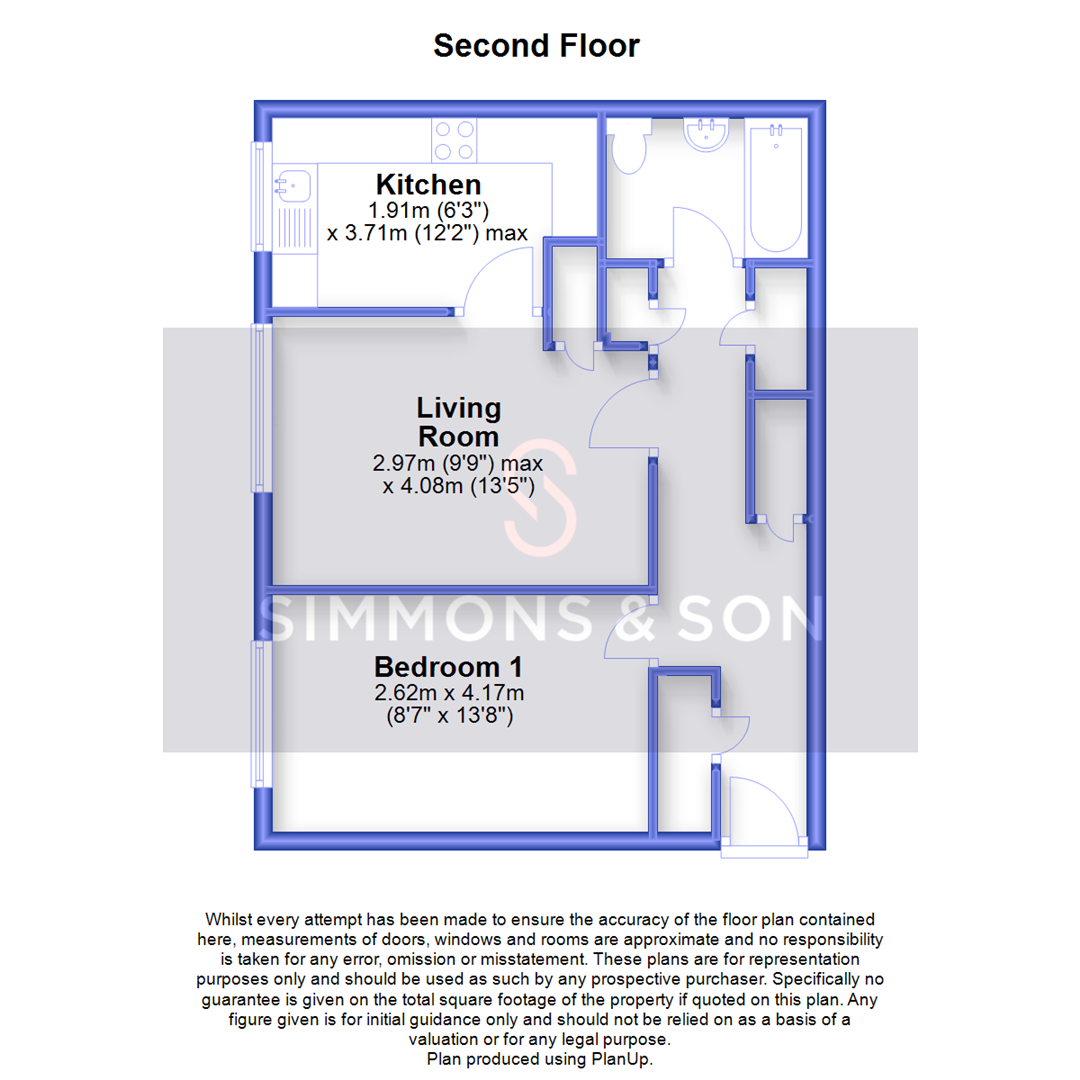 Second Floor

Kitchen
1.91m (6'3")
x 3.71m (12'2") max

Living Room
2.97m (9'9") max
x 4.08m (13'5")

SIMMONS & SON

Bedroom 1
2.62m x 4.17m
(8'7" x 13'8")

Whilst every attempt has been made to ensure the accuracy of the floor plan contained here, measurements of doors, windows and rooms are approximate and no responsibility is taken for any error, omission or misstatement. These plans are for representation purposes only and should be used as such by any prospective purchaser. Specifically no guarantee is given on the total square footage of the property if quoted on this plan. Any figure given is for initial guidance only and should not be relied on as a basis of a valuation or for any legal purpose.
Plan produced using PlanUp.